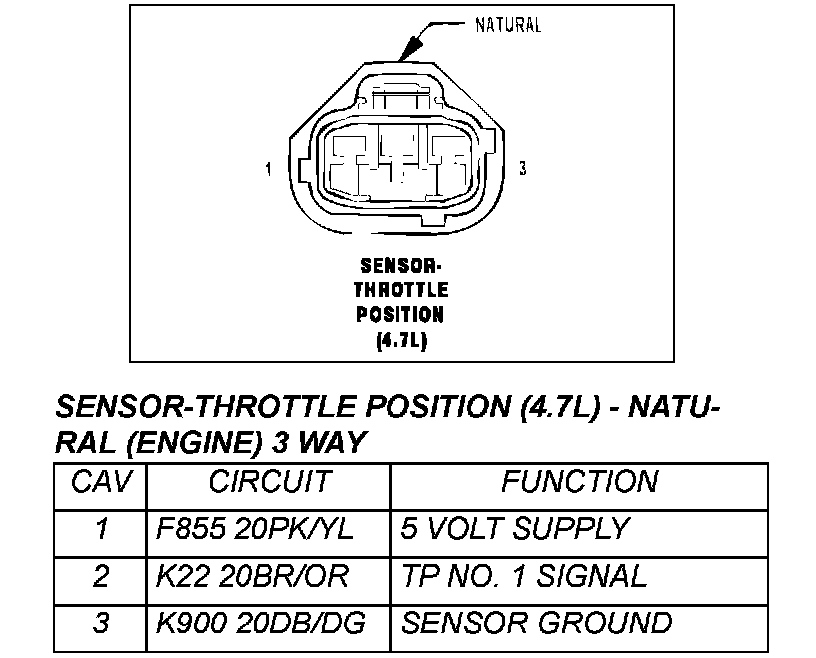 NATURAL

1

3

SENSOR-THROTTLE POSITION (4.7L)

SENSOR-THROTTLE POSITION (4.7L) - NATURAL (ENGINE) 3 WAY

| CAV | CIRCUIT | FUNCTION |
|---|---|---|
| 1 | F855 20PK/YL | 5 VOLT SUPPLY |
| 2 | K22 20BR/OR | TP NO. 1 SIGNAL |
| 3 | K900 20DB/DG | SENSOR GROUND |